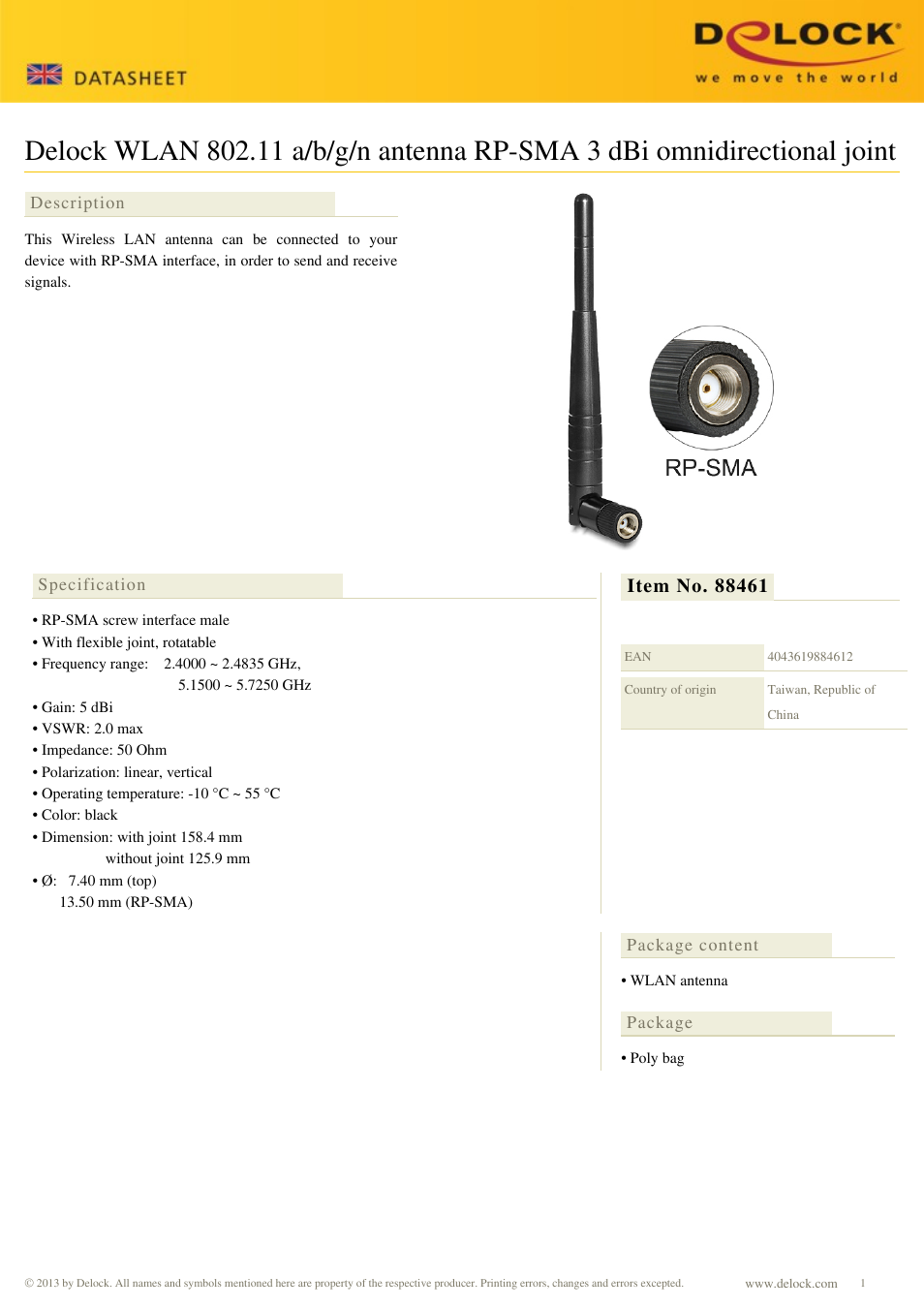 DATASHEET

DELOCK®
we move the world

Delock WLAN 802.11 a/b/g/n antenna RP-SMA 3 dBi omnidirectional joint

Description

This Wireless LAN antenna can be connected to your device with RP-SMA interface, in order to send and receive signals.

RP-SMA

Specification

• RP-SMA screw interface male
• With flexible joint, rotatable
• Frequency range: 2.4000 ~ 2.4835 GHz, 5.1500 ~ 5.7250 GHz
• Gain: 5 dBi
• VSWR: 2.0 max
• Impedance: 50 Ohm
• Polarization: linear, vertical
• Operating temperature: -10 °C ~ 55 °C
• Color: black
• Dimension: with joint 158.4 mm
without joint 125.9 mm
• Ø: 7.40 mm (top)
13.50 mm (RP-SMA)

Item No. 88461

| EAN | 4043619884612 |
|---|---|
| Country of origin | Taiwan, Republic of China |

Package content

• WLAN antenna

Package

• Poly bag

© 2013 by Delock. All names and symbols mentioned here are property of the respective producer. Printing errors, changes and errors excepted.

www.delock.com 1